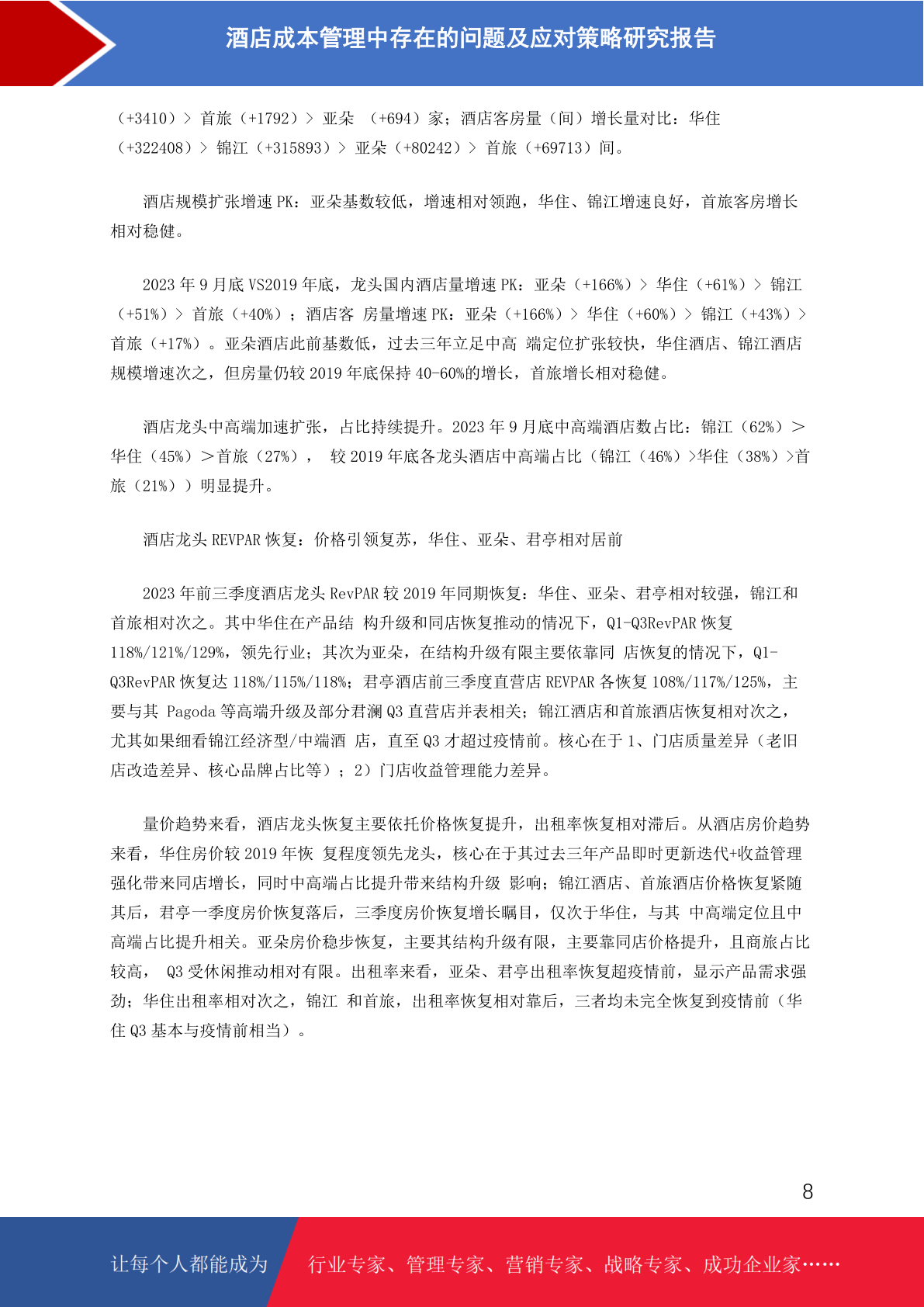 酒店成本管理中存在的问题及应对策略研究报告

（+3410）> 首旅（+1792）> 亚朵 （+694）家；酒店客房量（间）增长量对比：华住（+322408）> 锦江（+315893）> 亚朵（+80242）> 首旅（+69713）间。

酒店规模扩张增速 PK：亚朵基数较低，增速相对领跑，华住、锦江增速良好，首旅客房增长相对稳健。

2023 年 9 月底 VS2019 年底，龙头国内酒店量增速 PK：亚朵（+166%）> 华住（+61%）> 锦江（+51%）> 首旅（+40%）；酒店客 房量增速 PK：亚朵（+166%）> 华住（+60%）> 锦江（+43%）> 首旅（+17%）。亚朵酒店此前基数低，过去三年立足中高 端定位扩张较快，华住酒店、锦江酒店规模增速次之，但房量仍较 2019 年底保持 40-60%的增长，首旅增长相对稳健。

酒店龙头中高端加速扩张，占比持续提升。2023 年 9 月底中高端酒店数占比：锦江（62%）＞华住（45%）＞首旅（27%）， 较 2019 年底各龙头酒店中高端占比（锦江（46%）>华住（38%）>首旅（21%））明显提升。

酒店龙头 REVPAR 恢复：价格引领复苏，华住、亚朵、君亭相对居前

2023 年前三季度酒店龙头 RevPAR 较 2019 年同期恢复：华住、亚朵、君亭相对较强，锦江和首旅相对次之。其中华住在产品结 构升级和同店恢复推动的情况下，Q1-Q3RevPAR 恢复 118%/121%/129%，领先行业；其次为亚朵，在结构升级有限主要依靠同 店恢复的情况下，Q1-Q3RevPAR 恢复达 118%/115%/118%；君亭酒店前三季度直营店 REVPAR 各恢复 108%/117%/125%，主要与其 Pagoda 等高端升级及部分君澜 Q3 直营店并表相关；锦江酒店和首旅酒店恢复相对次之，尤其如果细看锦江经济型/中端酒 店，直至 Q3 才超过疫情前。核心在于 1、门店质量差异（老旧店改造差异、核心品牌占比等）；2）门店收益管理能力差异。

量价趋势来看，酒店龙头恢复主要依托价格恢复提升，出租率恢复相对滞后。从酒店房价趋势来看，华住房价较 2019 年恢 复程度领先龙头，核心在于其过去三年产品即时更新迭代+收益管理强化带来同店增长，同时中高端占比提升带来结构升级 影响；锦江酒店、首旅酒店价格恢复紧随其后，君亭一季度房价恢复落后，三季度房价恢复增长瞩目，仅次于华住，与其 中高端定位且中高端占比提升相关。亚朵房价稳步恢复，主要其结构升级有限，主要靠同店价格提升，且商旅占比较高， Q3 受休闲推动相对有限。出租率来看，亚朵、君亭出租率恢复超疫情前，显示产品需求强劲；华住出租率相对次之，锦江 和首旅，出租率恢复相对靠后，三者均未完全恢复到疫情前（华住 Q3 基本与疫情前相当）。

8

让每个人都能成为 行业专家、管理专家、营销专家、战略专家、成功企业家……